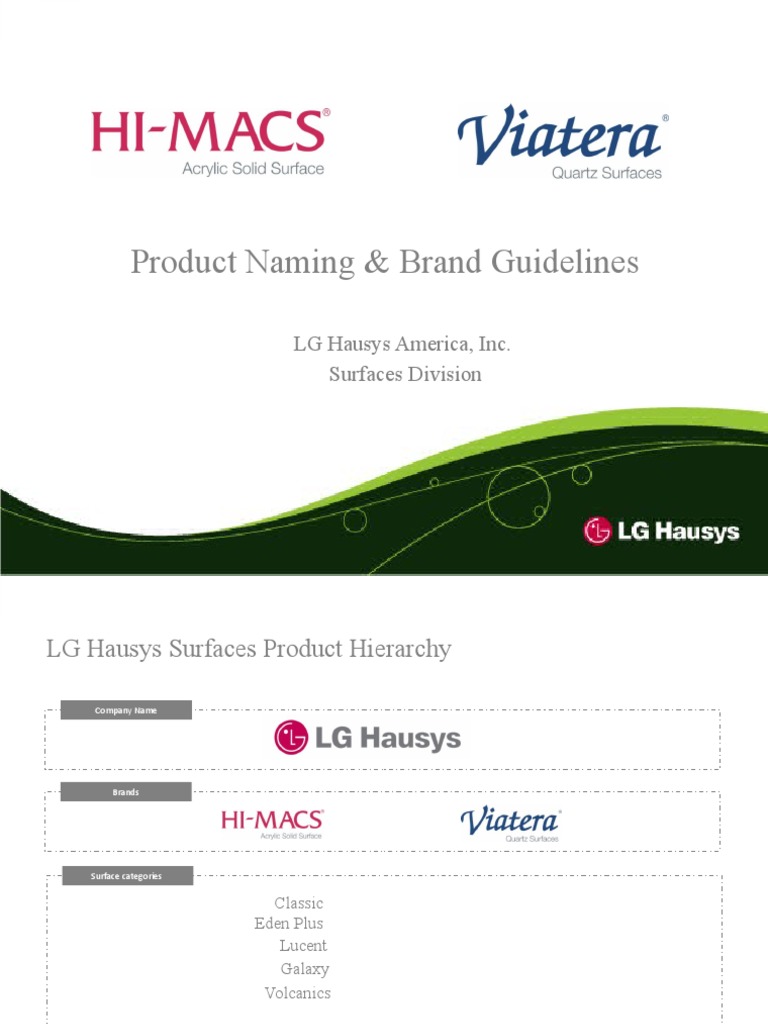 HI-MACS®
Acrylic Solid Surface

Viatera®
Quartz Surfaces

Product Naming & Brand Guidelines

LG Hausys America, Inc.
Surfaces Division

LG Hausys

LG Hausys Surfaces Product Hierarchy

Company Name

LG Hausys

Brands

HI-MACS®
Acrylic Solid Surface

Viatera®
Quartz Surfaces

Surface categories

Classic
Eden Plus
Lucent
Galaxy
Volcanics